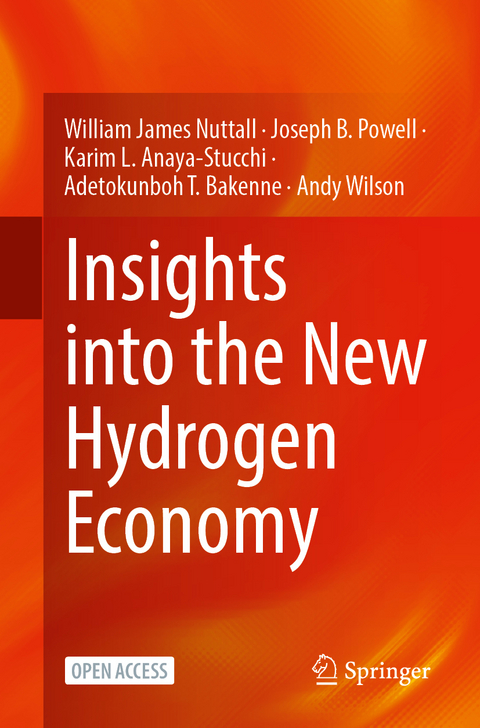 William James Nuttall · Joseph B. Powell · Karim L. Anaya-Stucchi · Adetokunboh T. Bakenne · Andy Wilson

Insights into the New Hydrogen Economy

OPEN ACCESS

Springer